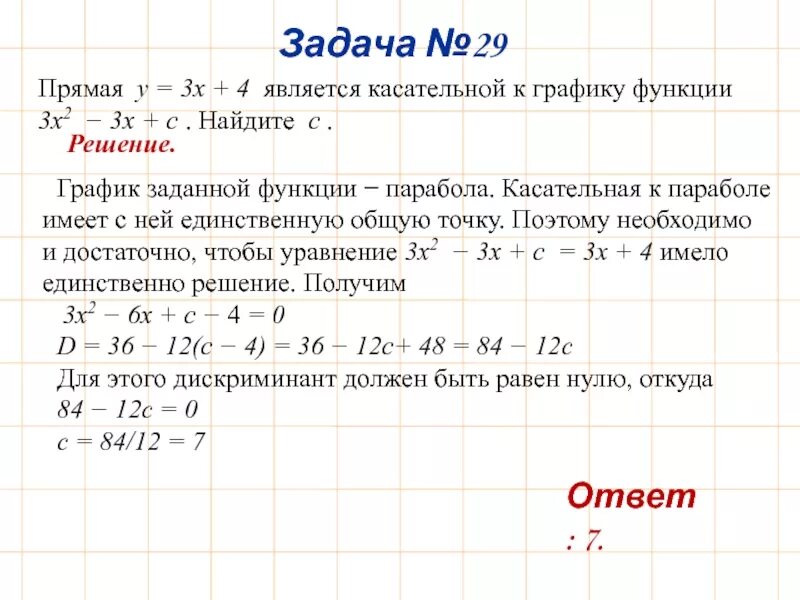 Задача №29

Прямая $y = 3x + 4$ является касательной к графику функции $3x^2 - 3x + c$ . Найдите $c$ .

Решение.

График заданной функции − парабола. Касательная к параболе имеет с ней единственную общую точку. Поэтому необходимо и достаточно, чтобы уравнение $3x^2 - 3x + c = 3x + 4$ имело единственно решение. Получим

$3x^2 - 6x + c - 4 = 0$

$D = 36 - 12(c - 4) = 36 - 12c + 48 = 84 - 12c$

Для этого дискриминант должен быть равен нулю, откуда

$84 - 12c = 0$

$c = 84/12 = 7$

Ответ : 7.